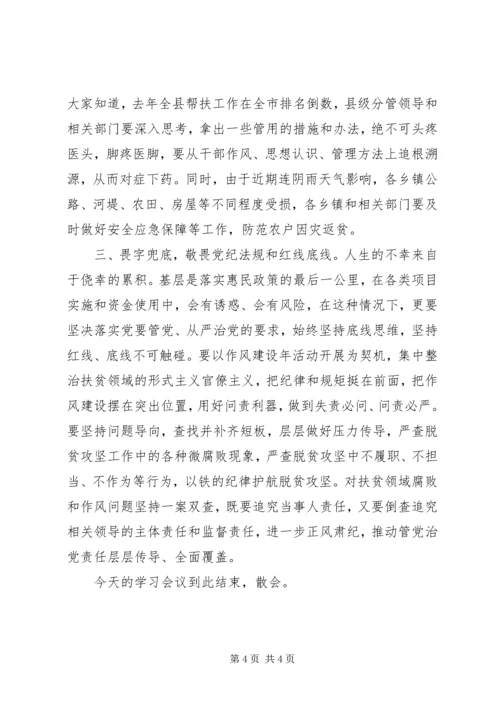 大家知道，去年全县帮扶工作在全市排名倒数，县级分管领导和相关部门要深入思考，拿出一些管用的措施和办法，绝不可头疼医头，脚疼医脚，要从干部作风、思想认识、管理方法上追根溯源，从而对症下药。同时，由于近期连阴雨天气影响，各乡镇公路、河堤、农田、房屋等不同程度受损，各乡镇和相关部门要及时做好安全应急保障等工作，防范农户因灾返贫。

三、畏字兜底，敬畏党纪法规和红线底线。人生的不幸来自于侥幸的累积。基层是落实惠民政策的最后一公里，在各类项目实施和资金使用中，会有诱惑、会有风险，在这种情况下，更要坚决落实党要管党、从严治党的要求，始终坚持底线思维，坚持红线、底线不可触碰。要以作风建设年活动开展为契机，集中整治扶贫领域的形式主义官僚主义，把纪律和规矩挺在前面，把作风建设摆在突出位置，用好问责利器，做到失责必问、问责必严。要坚持问题导向，查找并补齐短板，层层做好压力传导，严查脱贫攻坚工作中的各种微腐败现象，严查脱贫攻坚中不履职、不担当、不作为等行为，以铁的纪律护航脱贫攻坚。对扶贫领域腐败和作风问题坚持一案双查，既要追究当事人责任，又要倒查追究相关领导的主体责任和监督责任，进一步正风肃纪，推动管党治党责任层层传导、全面覆盖。

今天的学习会议到此结束，散会。

第 4 页 共 4 页